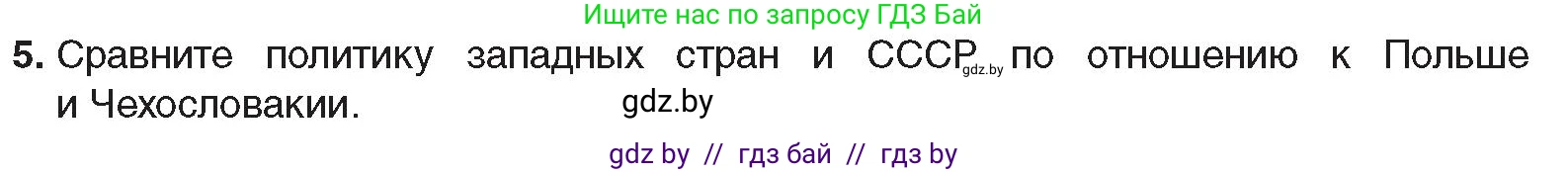 Ищите нас по запросу ГДЗ Бай

5. Сравните политику западных стран и СССР gdz.by по отношению к Польше и Чехословакии. gdz.by

gdz by // гдз бай // гдз by